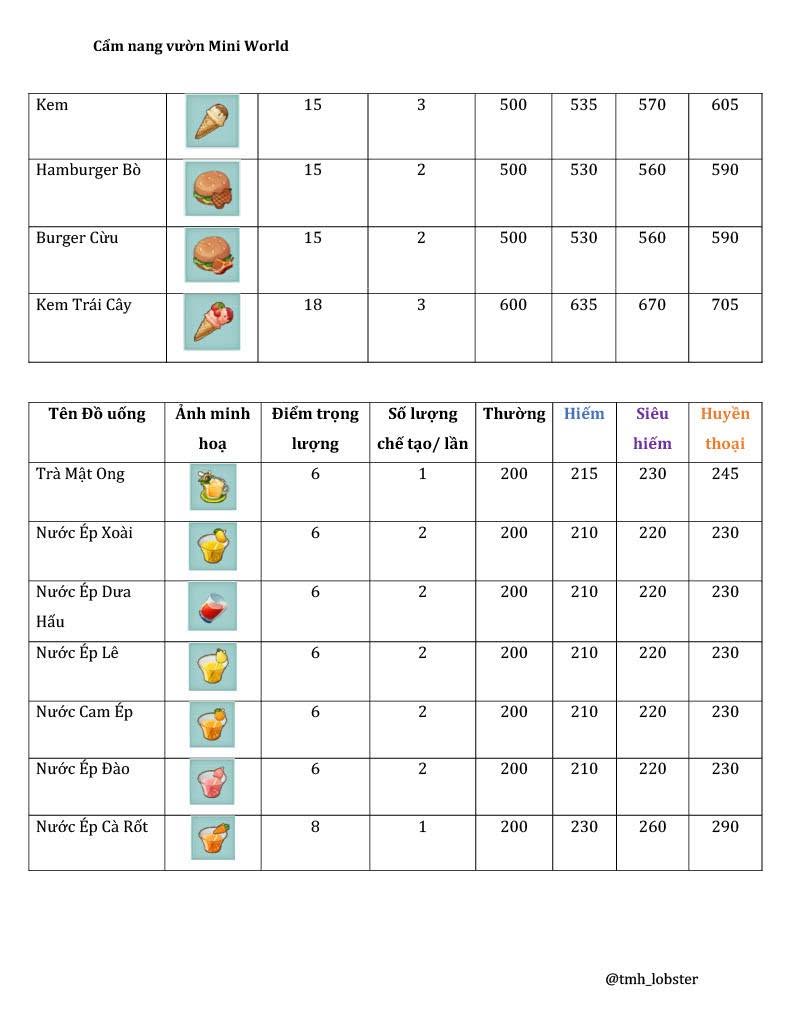 Cẩm nang vườn Mini World

| Kem | | 15 | 3 | 500 | 535 | 570 | 605 |
|---|---|---|---|---|---|---|---|
| Hamburger Bò | | 15 | 2 | 500 | 530 | 560 | 590 |
| Burger Cừu | | 15 | 2 | 500 | 530 | 560 | 590 |
| Kem Trái Cây | | 18 | 3 | 600 | 635 | 670 | 705 |

| Tên Đồ uống | Ảnh minh hoạ | Điểm trọng lượng | Số lượng chế tạo/ lần | Thường | Hiếm | Siêu hiếm | Huyền thoại |
|---|---|---|---|---|---|---|---|
| Trà Mật Ong | | 6 | 1 | 200 | 215 | 230 | 245 |
| Nước Ép Xoài | | 6 | 2 | 200 | 210 | 220 | 230 |
| Nước Ép Dưa Hấu | | 6 | 2 | 200 | 210 | 220 | 230 |
| Nước Ép Lê | | 6 | 2 | 200 | 210 | 220 | 230 |
| Nước Cam Ép | | 6 | 2 | 200 | 210 | 220 | 230 |
| Nước Ép Đào | | 6 | 2 | 200 | 210 | 220 | 230 |
| Nước Ép Cà Rốt | | 8 | 1 | 200 | 230 | 260 | 290 |

@tmh_lobster